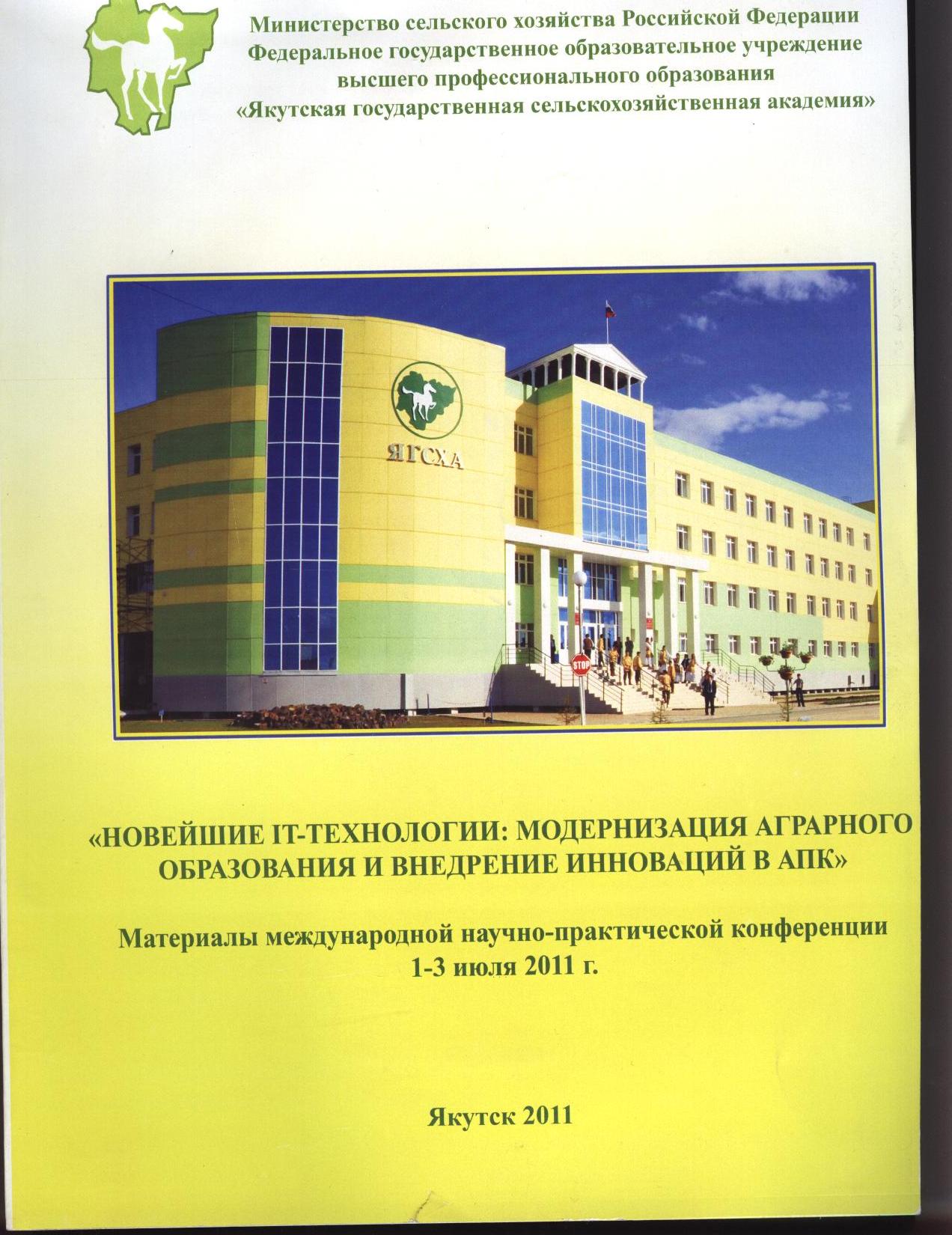 Министерство сельского хозяйства Российской Федерации
Федеральное государственное образовательное учреждение
высшего профессионального образования
«Якутская государственная сельскохозяйственная академия»

ЯГСХА

STOP

«НОВЕЙШИЕ IT-ТЕХНОЛОГИИ: МОДЕРНИЗАЦИЯ АГРАРНОГО ОБРАЗОВАНИЯ И ВНЕДРЕНИЕ ИННОВАЦИЙ В АПК»

Материалы международной научно-практической конференции
1-3 июля 2011 г.

Якутск 2011